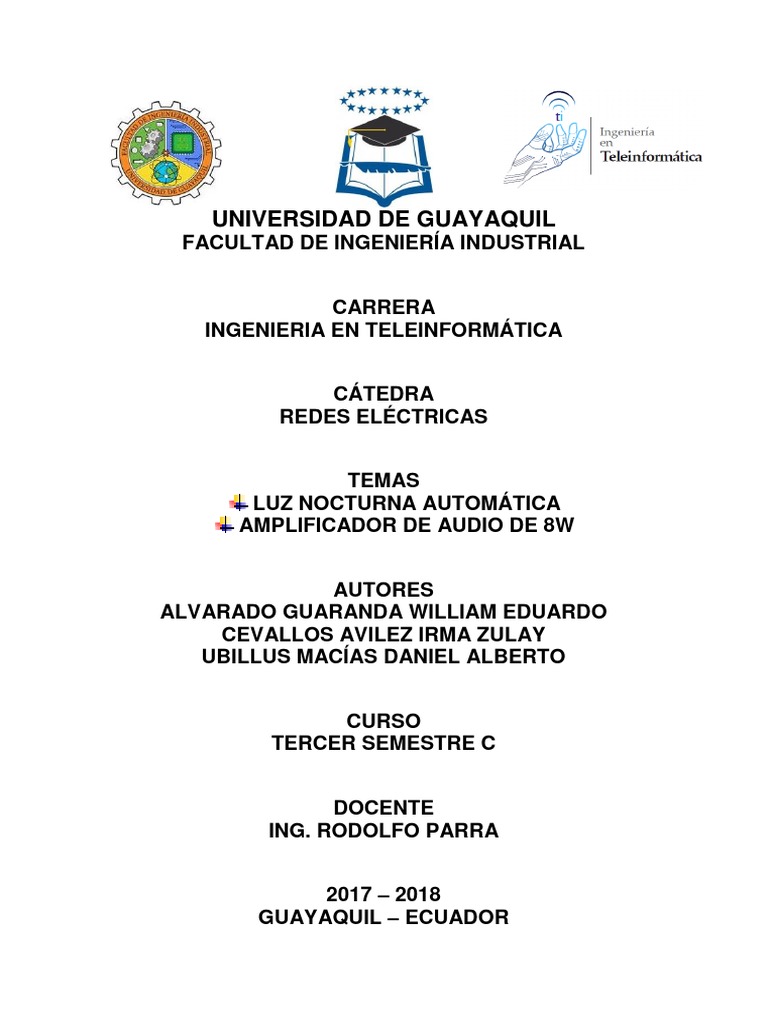 Ingeniería en Teleinformática

UNIVERSIDAD DE GUAYAQUIL
FACULTAD DE INGENIERÍA INDUSTRIAL

CARRERA
INGENIERIA EN TELEINFORMÁTICA

CÁTEDRA
REDES ELÉCTRICAS

TEMAS
LUZ NOCTURNA AUTOMÁTICA
AMPLIFICADOR DE AUDIO DE 8W

AUTORES
ALVARADO GUARANDA WILLIAM EDUARDO
CEVALLOS AVILEZ IRMA ZULAY
UBILLUS MACÍAS DANIEL ALBERTO

CURSO
TERCER SEMESTRE C

DOCENTE
ING. RODOLFO PARRA

2017 – 2018
GUAYAQUIL – ECUADOR